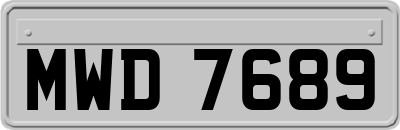 MWD 7689